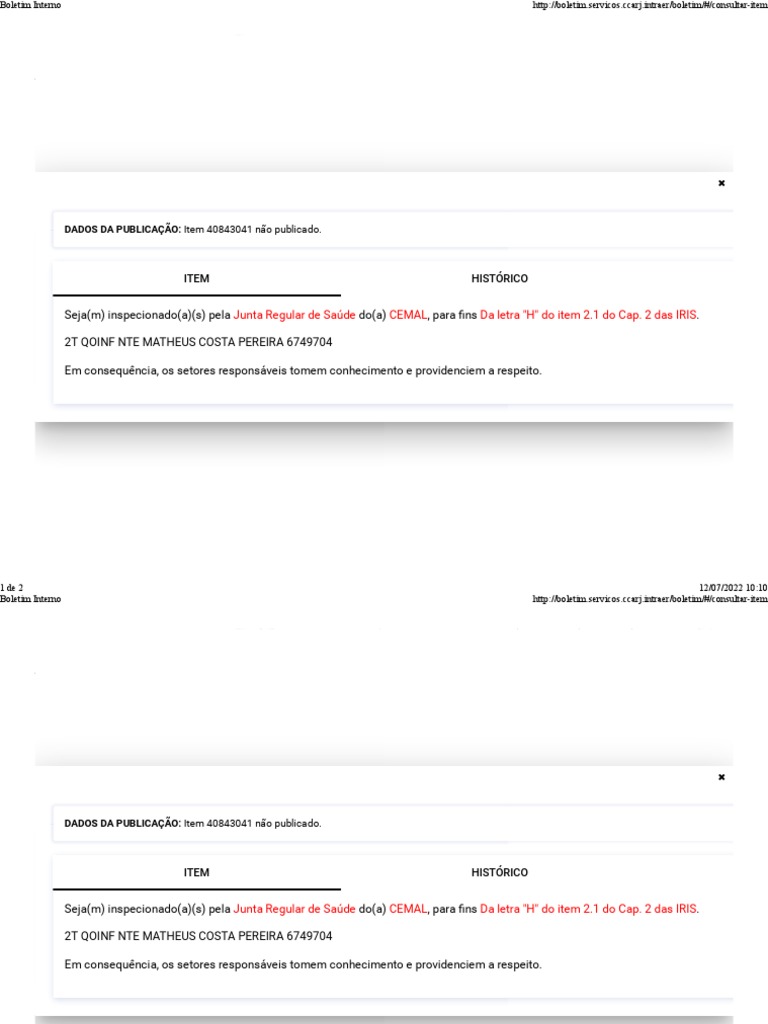 Boletim Interno

http://boletim.servicos.ccarj.intraer/boletim/#/consultar-item

×

**DADOS DA PUBLICAÇÃO:** Item 40843041 não publicado.

ITEM

HISTÓRICO

Seja(m) inspecionado(a)(s) pela Junta Regular de Saúde do(a) CEMAL, para fins Da letra "H" do item 2.1 do Cap. 2 das IRIS.

2T QOINF NTE MATHEUS COSTA PEREIRA 6749704

Em consequência, os setores responsáveis tomem conhecimento e providenciem a respeito.

1 de 2

12/07/2022 10:10

Boletim Interno

http://boletim.servicos.ccarj.intraer/boletim/#/consultar-item

×

**DADOS DA PUBLICAÇÃO:** Item 40843041 não publicado.

ITEM

HISTÓRICO

Seja(m) inspecionado(a)(s) pela Junta Regular de Saúde do(a) CEMAL, para fins Da letra "H" do item 2.1 do Cap. 2 das IRIS.

2T QOINF NTE MATHEUS COSTA PEREIRA 6749704

Em consequência, os setores responsáveis tomem conhecimento e providenciem a respeito.